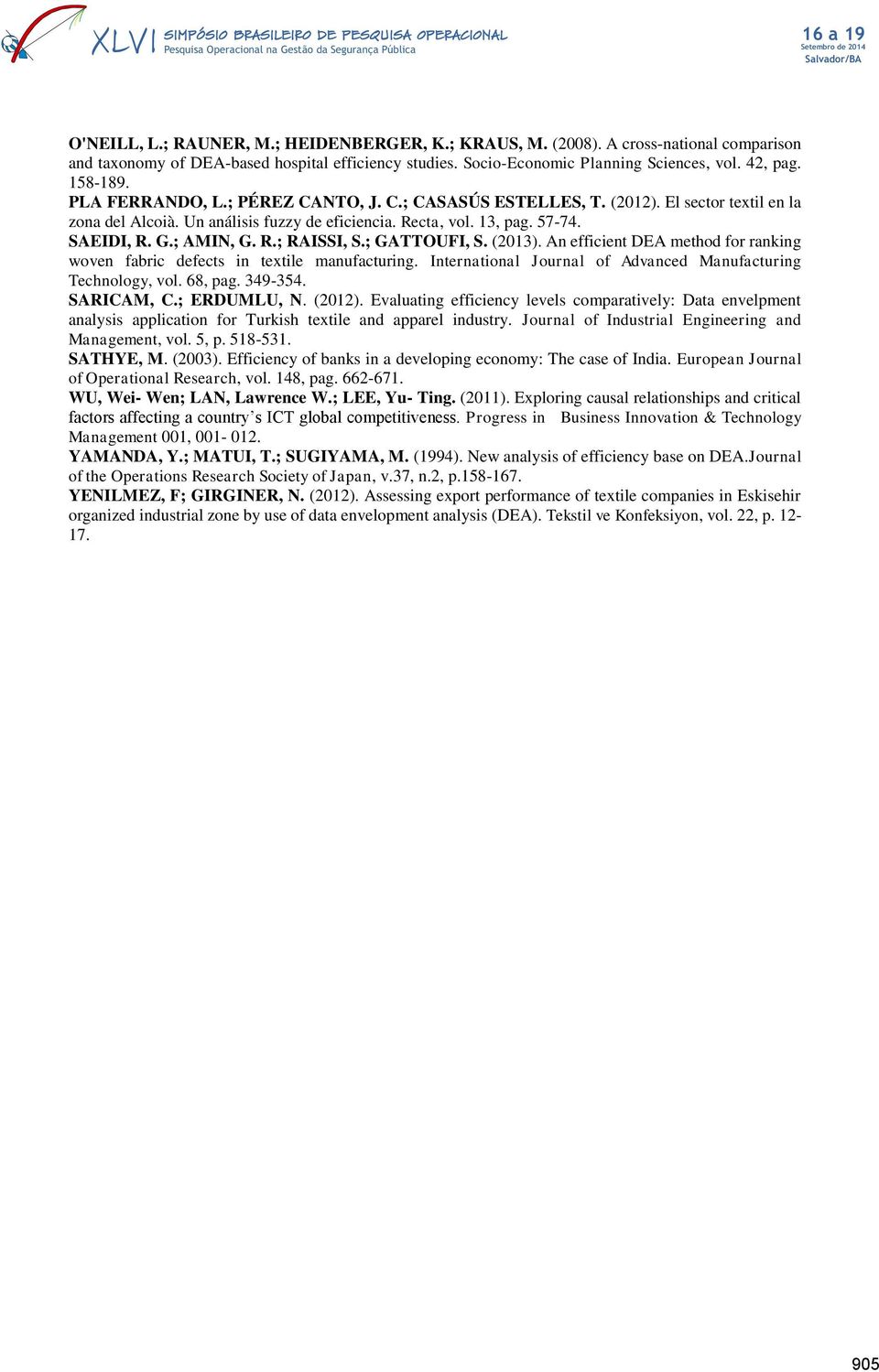 XLVI SIMPÓSIO BRASILEIRO DE PESQUISA OPERACIONAL
Pesquisa Operacional na Gestão da Segurança Pública

16 a 19
Setembro de 2014
Salvador/BA

O'NEILL, L.; RAUNER, M.; HEIDENBERGER, K.; KRAUS, M. (2008). A cross-national comparison and taxonomy of DEA-based hospital efficiency studies. Socio-Economic Planning Sciences, vol. 42, pag. 158-189.
PLA FERRANDO, L.; PÉREZ CANTO, J. C.; CASASÚS ESTELLES, T. (2012). El sector textil en la zona del Alcoià. Un análisis fuzzy de eficiencia. Recta, vol. 13, pag. 57-74.
SAEIDI, R. G.; AMIN, G. R.; RAISSI, S.; GATTOUFI, S. (2013). An efficient DEA method for ranking woven fabric defects in textile manufacturing. International Journal of Advanced Manufacturing Technology, vol. 68, pag. 349-354.
SARICAM, C.; ERDUMLU, N. (2012). Evaluating efficiency levels comparatively: Data envelpment analysis application for Turkish textile and apparel industry. Journal of Industrial Engineering and Management, vol. 5, p. 518-531.
SATHYE, M. (2003). Efficiency of banks in a developing economy: The case of India. European Journal of Operational Research, vol. 148, pag. 662-671.
WU, Wei- Wen; LAN, Lawrence W.; LEE, Yu- Ting. (2011). Exploring causal relationships and critical factors affecting a country’s ICT global competitiveness. Progress in Business Innovation & Technology Management 001, 001- 012.
YAMANDA, Y.; MATUI, T.; SUGIYAMA, M. (1994). New analysis of efficiency base on DEA.Journal of the Operations Research Society of Japan, v.37, n.2, p.158-167.
YENILMEZ, F; GIRGINER, N. (2012). Assessing export performance of textile companies in Eskisehir organized industrial zone by use of data envelopment analysis (DEA). Tekstil ve Konfeksiyon, vol. 22, p. 12-17.

905